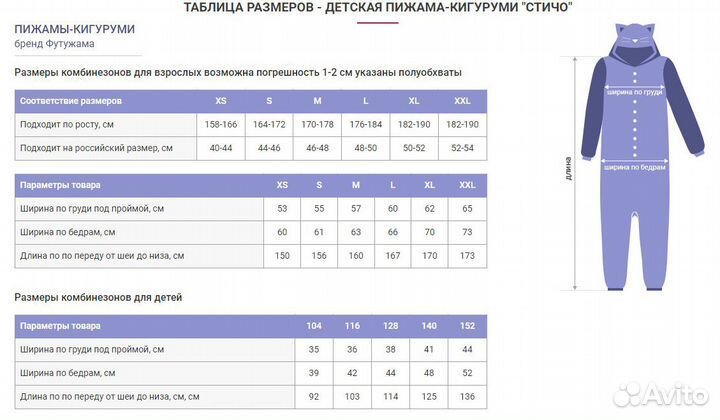 ТАБЛИЦА РАЗМЕРОВ - ДЕТСКАЯ ПИЖАМА-КИГУРУМИ "СТИЧО"

ПИЖАМЫ-КИГУРУМИ
бренд Футужама

Размеры комбинезонов для взрослых возможна погрешность 1-2 см указаны полуобхваты

| Соответствие размеров | XS | S | M | L | XL | XXL |
|---|---|---|---|---|---|---|
| Подходит по росту, см | 158-166 | 164-172 | 170-178 | 176-184 | 182-190 | 182-190 |
| Подходит на российский размер, см | 40-44 | 44-46 | 46-48 | 48-50 | 50-52 | 52-54 |

| Параметры товара | XS | S | M | L | XL | XXL |
|---|---|---|---|---|---|---|
| Ширина по груди под проймой, см | 53 | 55 | 57 | 60 | 62 | 65 |
| Ширина по бедрам, см | 60 | 61 | 63 | 66 | 70 | 73 |
| Длина по по переду от шеи до низа, см | 150 | 156 | 160 | 167 | 170 | 173 |

Размеры комбинезонов для детей

| Параметры товара | 104 | 116 | 128 | 140 | 152 |
|---|---|---|---|---|---|
| Ширина по груди под проймой, см | 35 | 36 | 38 | 41 | 44 |
| Ширина по бедрам, см | 39 | 42 | 44 | 48 | 52 |
| Длина по по переду от шеи до низа, см, см | 92 | 103 | 114 | 125 | 136 |

ширина по груди
ширина по бедрам
длина

Avito